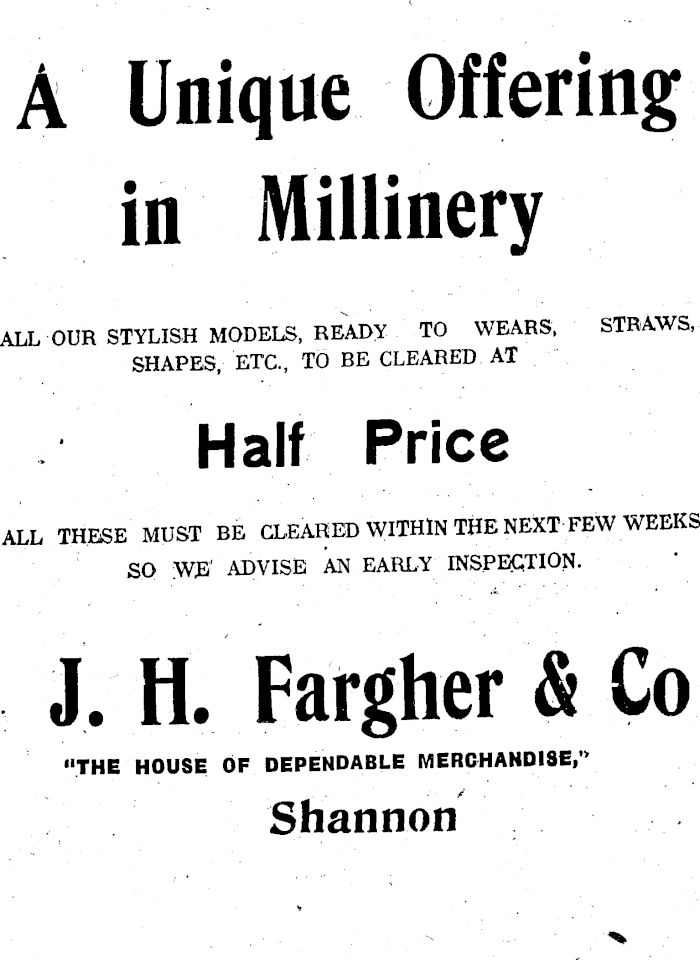 A Unique Offering in Millinery

ALL OUR STYLISH MODELS, READY TO WEARS, STRAWS, SHAPES, ETC., TO BE CLEARED AT

Half Price

ALL THESE MUST BE CLEARED WITHIN THE NEXT FEW WEEKS SO WE ADVISE AN EARLY INSPECTION.

J. H. Fargher & Co

"THE HOUSE OF DEPENDABLE MERCHANDISE,"

Shannon